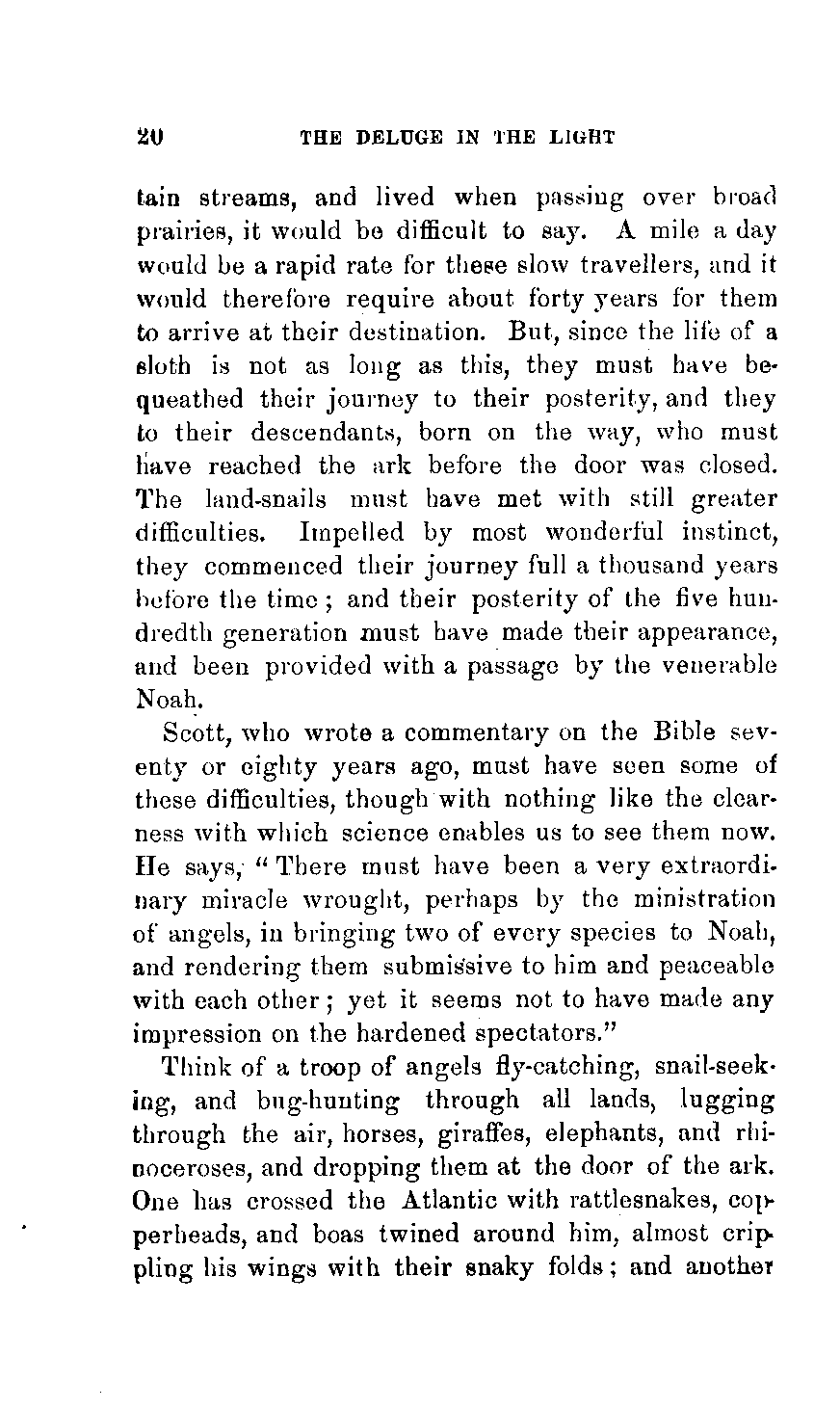 20 THE DELUGE IN THE LIGHT

tain streams, and lived when passing over broad prairies, it would be difficult to say. A mile a day would be a rapid rate for these slow travellers, and it would therefore require about forty years for them to arrive at their destination. But, since the life of a sloth is not as long as this, they must have bequeathed their journey to their posterity, and they to their descendants, born on the way, who must have reached the ark before the door was closed. The land-snails must have met with still greater difficulties. Impelled by most wonderful instinct, they commenced their journey full a thousand years before the time; and their posterity of the five hundredth generation must have made their appearance, and been provided with a passage by the venerable Noah.

Scott, who wrote a commentary on the Bible seventy or eighty years ago, must have seen some of these difficulties, though with nothing like the clearness with which science enables us to see them now. He says, "There must have been a very extraordinary miracle wrought, perhaps by the ministration of angels, in bringing two of every species to Noah, and rendering them submissive to him and peaceable with each other; yet it seems not to have made any impression on the hardened spectators."

Think of a troop of angels fly-catching, snail-seeking, and bug-hunting through all lands, lugging through the air, horses, giraffes, elephants, and rhinoceroses, and dropping them at the door of the ark. One has crossed the Atlantic with rattlesnakes, copperheads, and boas twined around him, almost crippling his wings with their snaky folds; and another